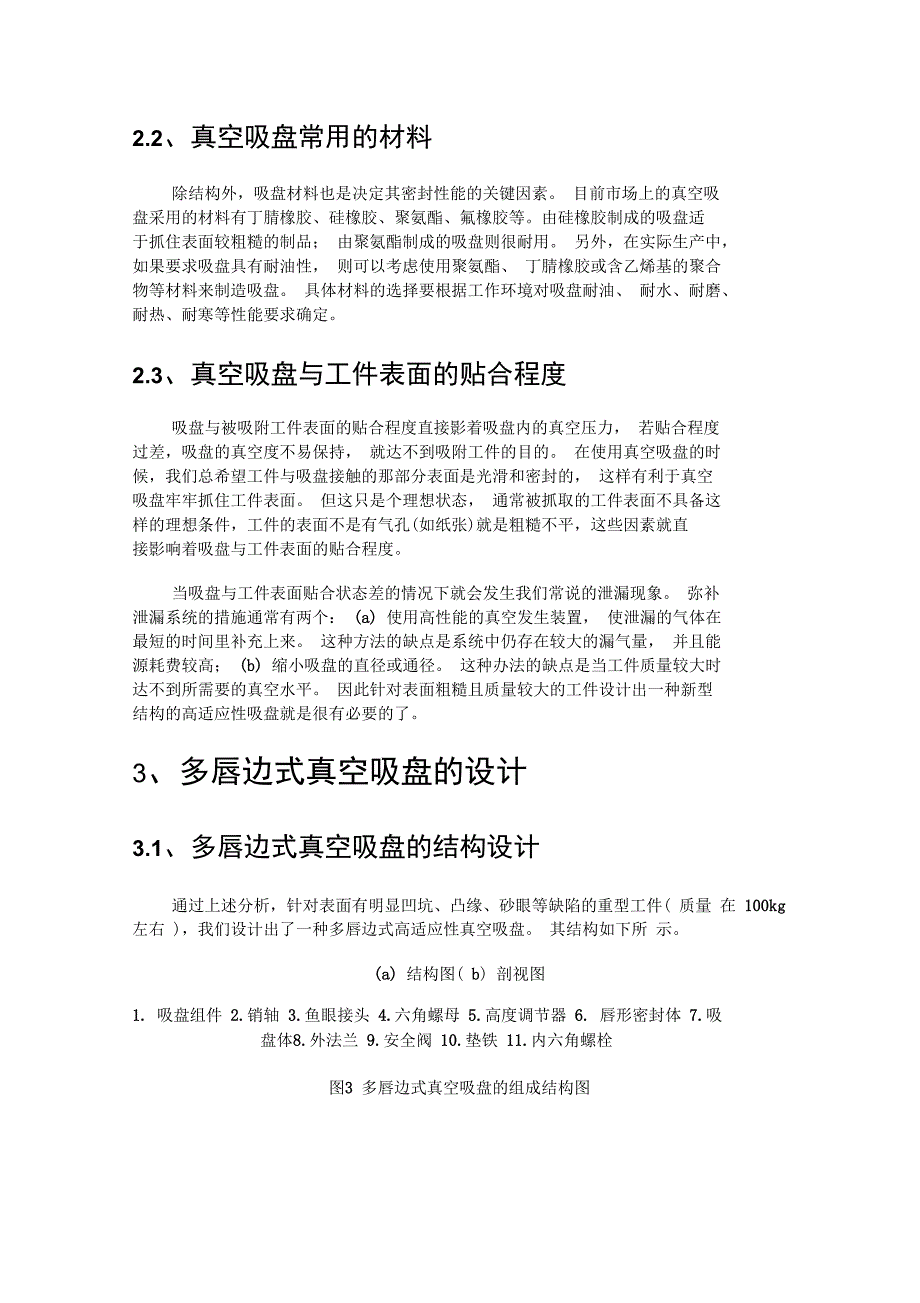 2.2、真空吸盘常用的材料

除结构外，吸盘材料也是决定其密封性能的关键因素。 目前市场上的真空吸盘采用的材料有丁腈橡胶、硅橡胶、聚氨酯、氟橡胶等。由硅橡胶制成的吸盘适于抓住表面较粗糙的制品； 由聚氨酯制成的吸盘则很耐用。 另外，在实际生产中，如果要求吸盘具有耐油性， 则可以考虑使用聚氨酯、 丁腈橡胶或含乙烯基的聚合物等材料来制造吸盘。 具体材料的选择要根据工作环境对吸盘耐油、 耐水、耐磨、耐热、耐寒等性能要求确定。

2.3、真空吸盘与工件表面的贴合程度

吸盘与被吸附工件表面的贴合程度直接影着吸盘内的真空压力， 若贴合程度过差，吸盘的真空度不易保持， 就达不到吸附工件的目的。 在使用真空吸盘的时候，我们总希望工件与吸盘接触的那部分表面是光滑和密封的， 这样有利于真空吸盘牢牢抓住工件表面。 但这只是个理想状态， 通常被抓取的工件表面不具备这样的理想条件，工件的表面不是有气孔(如纸张)就是粗糙不平，这些因素就直接影响着吸盘与工件表面的贴合程度。

当吸盘与工件表面贴合状态差的情况下就会发生我们常说的泄漏现象。 弥补泄漏系统的措施通常有两个： (a) 使用高性能的真空发生装置， 使泄漏的气体在最短的时间里补充上来。 这种方法的缺点是系统中仍存在较大的漏气量， 并且能源耗费较高； (b) 缩小吸盘的直径或通径。 这种办法的缺点是当工件质量较大时达不到所需要的真空水平。 因此针对表面粗糙且质量较大的工件设计出一种新型结构的高适应性吸盘就是很有必要的了。

3、多唇边式真空吸盘的设计

3.1、多唇边式真空吸盘的结构设计

通过上述分析，针对表面有明显凹坑、凸缘、砂眼等缺陷的重型工件( 质量 在 100kg 左右 )，我们设计出了一种多唇边式高适应性真空吸盘。 其结构如下所 示。

(a) 结构图( b) 剖视图

1. 吸盘组件 2.销轴 3.鱼眼接头 4.六角螺母 5.高度调节器 6. 唇形密封体 7.吸盘体8.外法兰 9.安全阀 10.垫铁 11.内六角螺栓

图3 多唇边式真空吸盘的组成结构图